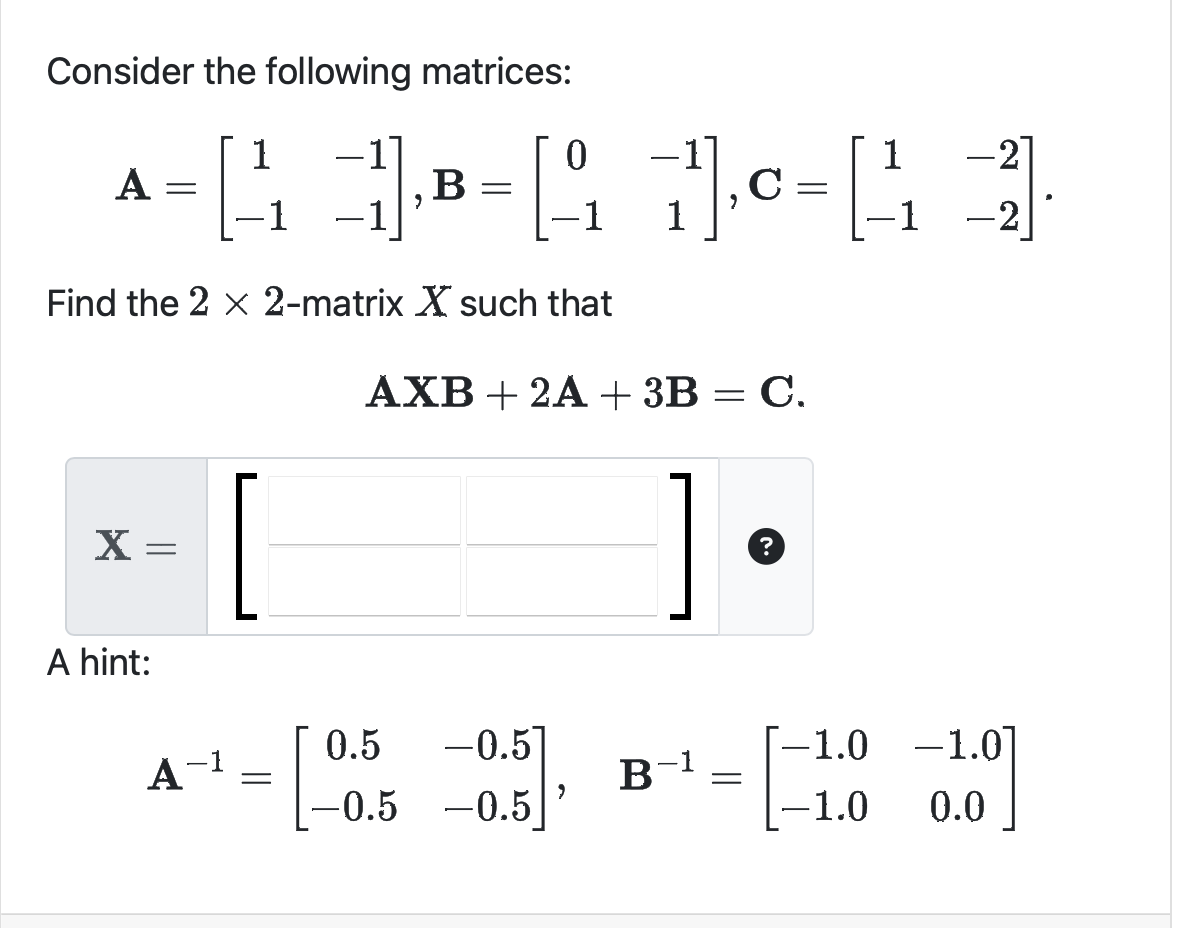 Consider the following matrices:

$\mathbf{A} = \begin{bmatrix} 1 & -1 \\ -1 & -1 \end{bmatrix}, \mathbf{B} = \begin{bmatrix} 0 & -1 \\ -1 & 1 \end{bmatrix}, \mathbf{C} = \begin{bmatrix} 1 & -2 \\ -1 & -2 \end{bmatrix}.$

Find the $2 \times 2$-matrix $X$ such that

$\mathbf{AXB} + 2\mathbf{A} + 3\mathbf{B} = \mathbf{C}.$

$\mathbf{X} =$

?

A hint:

$\mathbf{A}^{-1} = \begin{bmatrix} 0.5 & -0.5 \\ -0.5 & -0.5 \end{bmatrix}, \quad \mathbf{B}^{-1} = \begin{bmatrix} -1.0 & -1.0 \\ -1.0 & 0.0 \end{bmatrix}$